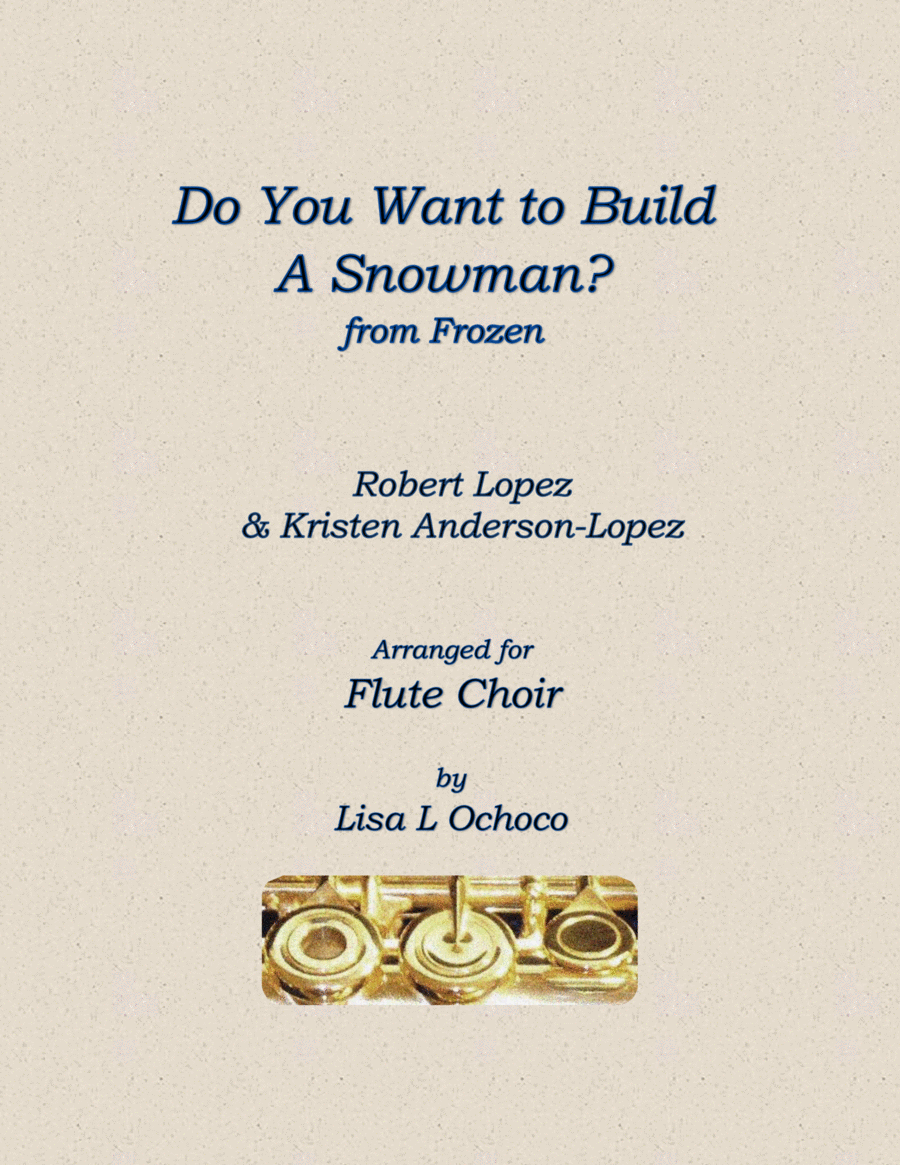 Do You Want to Build
A Snowman?
from Frozen

Robert Lopez
& Kristen Anderson-Lopez

Arranged for
Flute Choir

by
Lisa L Ochoco